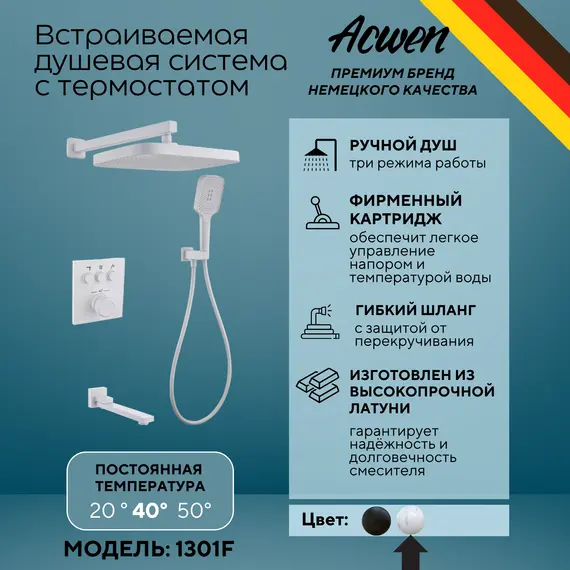 Встраиваемая душевая система с термостатом

Acwen

ПРЕМИУМ БРЕНД НЕМЕЦКОГО КАЧЕСТВА

РУЧНОЙ ДУШ
три режима работы

ФИРМЕННЫЙ КАРТРИДЖ
обеспечит легкое управление напором и температурой воды

ГИБКИЙ ШЛАНГ
с защитой от перекручивания

ИЗГОТОВЛЕН ИЗ ВЫСОКОПРОЧНОЙ ЛАТУНИ
гарантирует надёжность и долговечность смесителя

ПОСТОЯННАЯ ТЕМПЕРАТУРА
20 ° 40° 50°

МОДЕЛЬ: 1301F

Цвет: